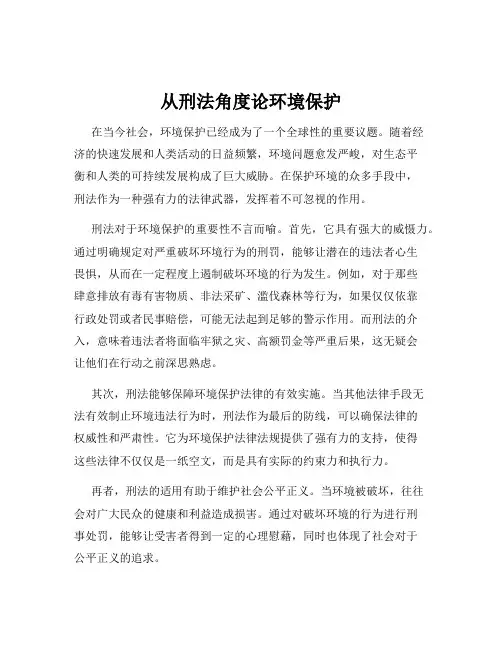 从刑法角度论环境保护

在当今社会，环境保护已经成为了一个全球性的重要议题。随着经济的快速发展和人类活动的日益频繁，环境问题愈发严峻，对生态平衡和人类的可持续发展构成了巨大威胁。在保护环境的众多手段中，刑法作为一种强有力的法律武器，发挥着不可忽视的作用。

刑法对于环境保护的重要性不言而喻。首先，它具有强大的威慑力。通过明确规定对严重破坏环境行为的刑罚，能够让潜在的违法者心生畏惧，从而在一定程度上遏制破坏环境的行为发生。例如，对于那些肆意排放有毒有害物质、非法采矿、滥伐森林等行为，如果仅仅依靠行政处罚或者民事赔偿，可能无法起到足够的警示作用。而刑法的介入，意味着违法者将面临牢狱之灾、高额罚金等严重后果，这无疑会让他们在行动之前深思熟虑。

其次，刑法能够保障环境保护法律的有效实施。当其他法律手段无法有效制止环境违法行为时，刑法作为最后的防线，可以确保法律的权威性和严肃性。它为环境保护法律法规提供了强有力的支持，使得这些法律不仅仅是一纸空文，而是具有实际的约束力和执行力。

再者，刑法的适用有助于维护社会公平正义。当环境被破坏，往往会对广大民众的健康和利益造成损害。通过对破坏环境的行为进行刑事处罚，能够让受害者得到一定的心理慰藉，同时也体现了社会对于公平正义的追求。